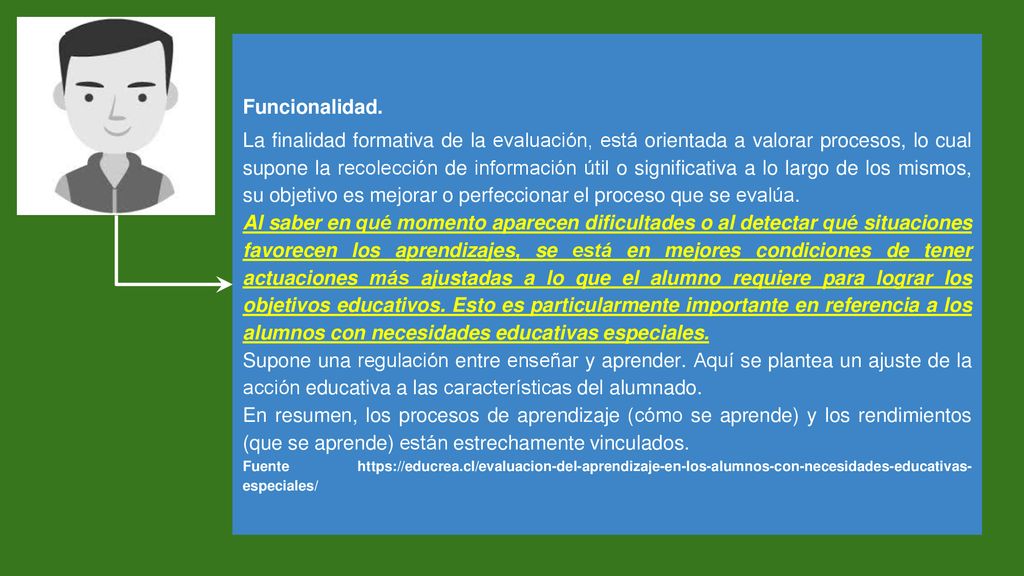 Funcionalidad.

La finalidad formativa de la evaluación, está orientada a valorar procesos, lo cual supone la recolección de información útil o significativa a lo largo de los mismos, su objetivo es mejorar o perfeccionar el proceso que se evalúa.
Al saber en qué momento aparecen dificultades o al detectar qué situaciones favorecen los aprendizajes, se está en mejores condiciones de tener actuaciones más ajustadas a lo que el alumno requiere para lograr los objetivos educativos. Esto es particularmente importante en referencia a los alumnos con necesidades educativas especiales.
Supone una regulación entre enseñar y aprender. Aquí se plantea un ajuste de la acción educativa a las características del alumnado.
En resumen, los procesos de aprendizaje (cómo se aprende) y los rendimientos (que se aprende) están estrechamente vinculados.
Fuente https://educrea.cl/evaluacion-del-aprendizaje-en-los-alumnos-con-necesidades-educativas-especiales/